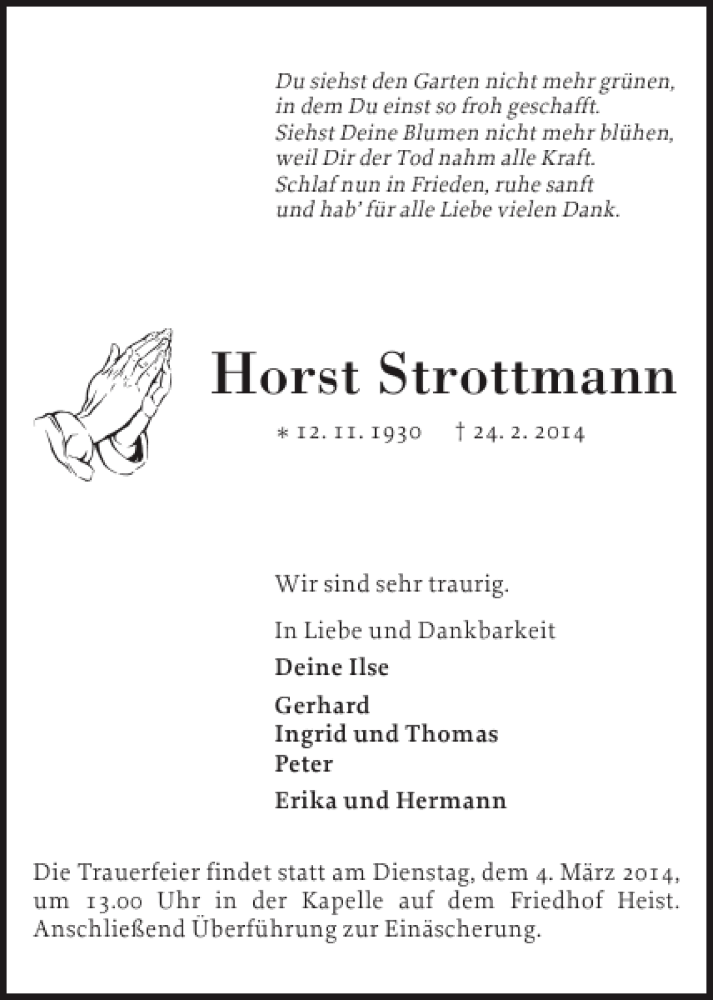 Du siehst den Garten nicht mehr grünen,
in dem Du einst so froh geschafft.
Siehst Deine Blumen nicht mehr blühen,
weil Dir der Tod nahm alle Kraft.
Schlaf nun in Frieden, ruhe sanft
und hab' für alle Liebe vielen Dank.

Horst Strottmann

* 12. 11. 1930 † 24. 2. 2014

Wir sind sehr traurig.

In Liebe und Dankbarkeit

Deine Ilse

Gerhard
Ingrid und Thomas
Peter
Erika und Hermann

Die Trauerfeier findet statt am Dienstag, dem 4. März 2014, um 13.00 Uhr in der Kapelle auf dem Friedhof Heist. Anschließend Überführung zur Einäscherung.